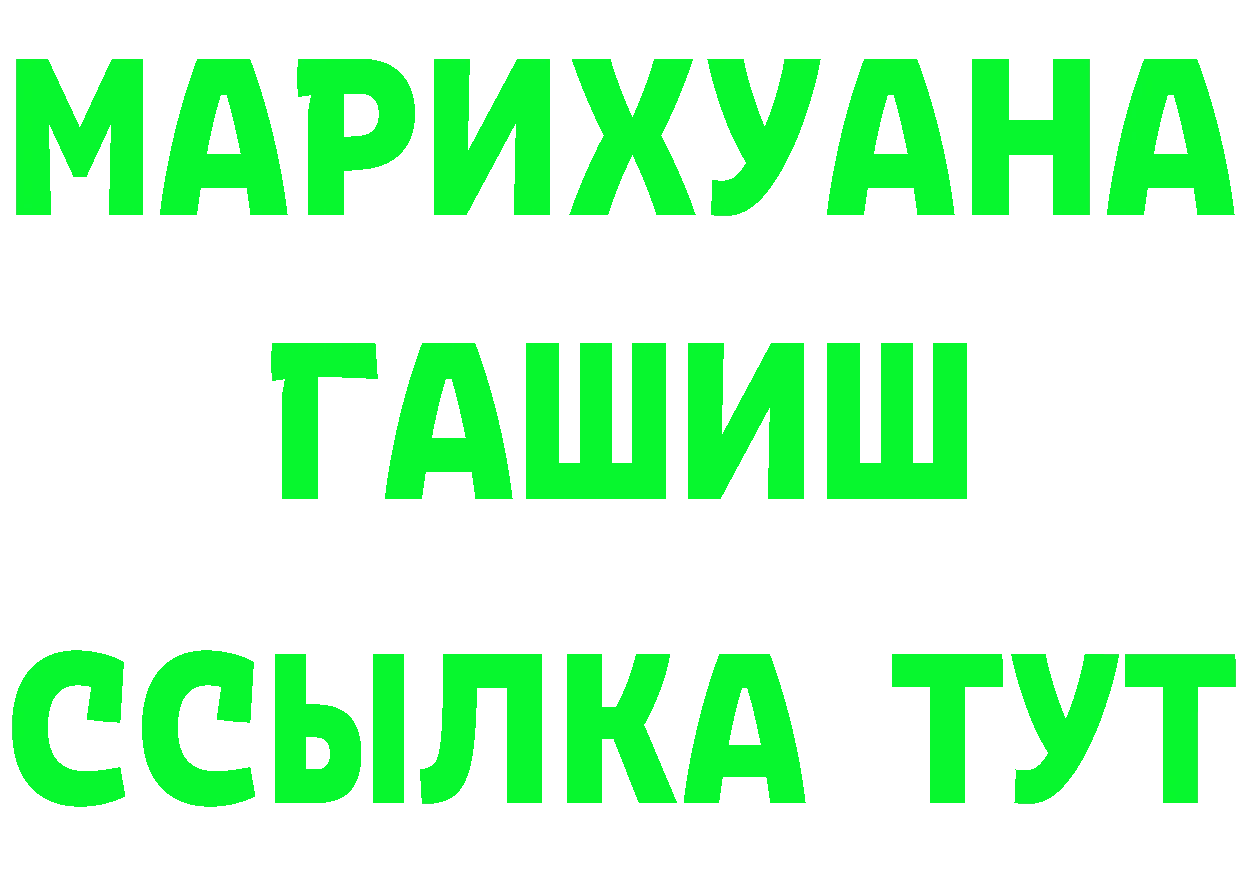 МАРИХУАНА
ГАШИШ
ССЫЛКА ТУТ